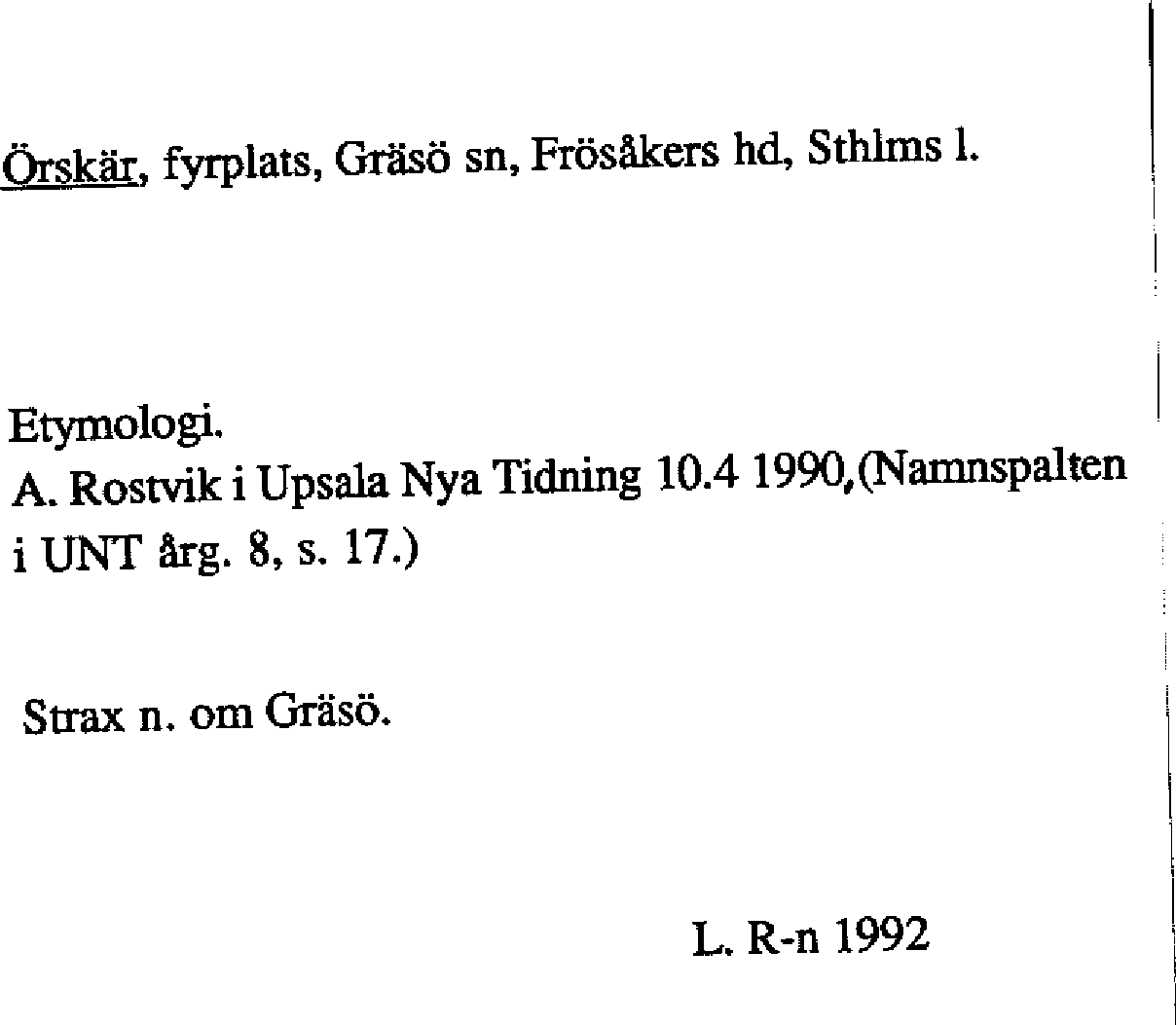 Örskär, fyrplats, Gräsö sn, Frösåkers hd, Sthlms l.

Etymologi.
A. Rostvik i Upsala Nya Tidning 10.4 1990,(Namnspalten i UNT årg. 8, s. 17.)

Strax n. om Gräsö.

L. R-n 1992